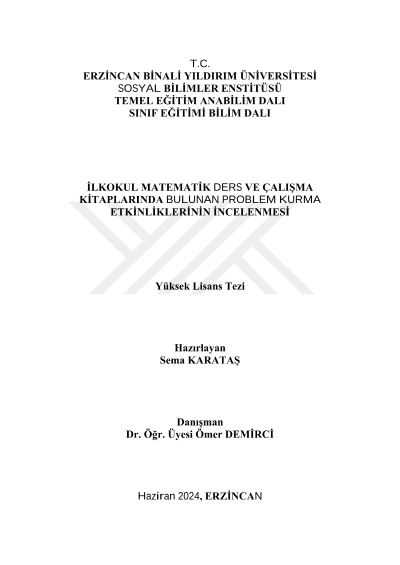 T.C.
ERZİNCAN BİNALİ YILDIRIM ÜNİVERSİTESİ
SOSYAL BİLİMLER ENSTİTÜSÜ
TEMEL EĞİTİM ANABİLİM DALI
SINIF EĞİTİMİ BİLİM DALI

İLKOKUL MATEMATİK DERS VE ÇALIŞMA KİTAPLARINDA BULUNAN PROBLEM KURMA ETKİNLİKLERİNİN İNCELENMESİ

Yüksek Lisans Tezi

Hazırlayan
Sema KARATAŞ

Danışman
Dr. Öğr. Üyesi Ömer DEMİRCİ

Haziran 2024, ERZİNCAN